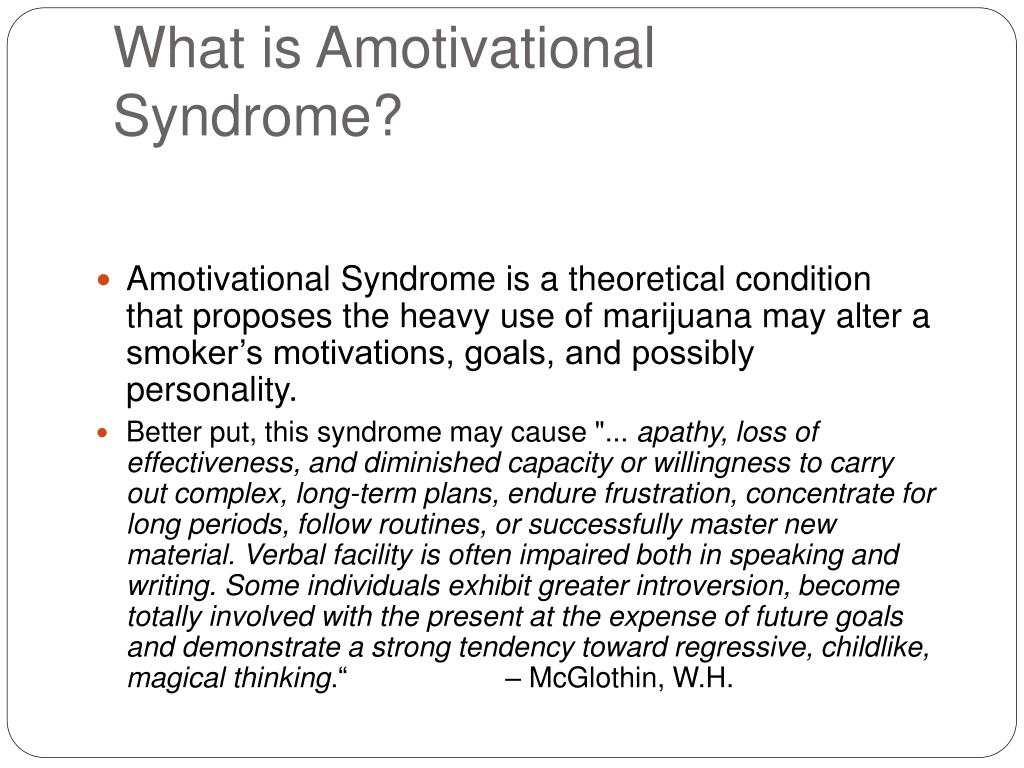 What is Amotivational Syndrome?

Amotivational Syndrome is a theoretical condition that proposes the heavy use of marijuana may alter a smoker’s motivations, goals, and possibly personality.

Better put, this syndrome may cause "... apathy, loss of effectiveness, and diminished capacity or willingness to carry out complex, long-term plans, endure frustration, concentrate for long periods, follow routines, or successfully master new material. Verbal facility is often impaired both in speaking and writing. Some individuals exhibit greater introversion, become totally involved with the present at the expense of future goals and demonstrate a strong tendency toward regressive, childlike, magical thinking.“ – McGlothin, W.H.